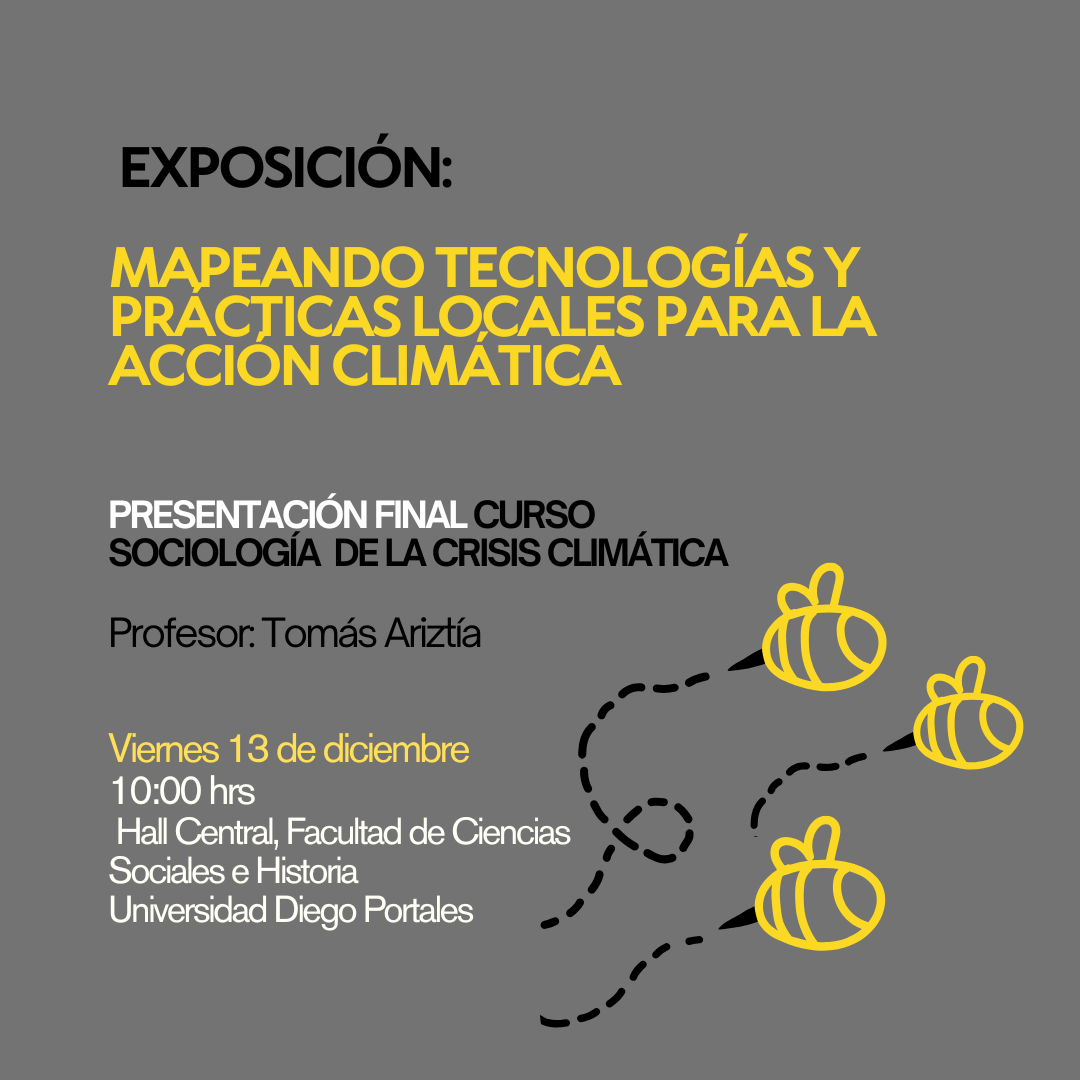 EXPOSICIÓN:

MAPEANDO TECNOLOGÍAS Y PRÁCTICAS LOCALES PARA LA ACCIÓN CLIMÁTICA

PRESENTACIÓN FINAL CURSO SOCIOLOGÍA DE LA CRISIS CLIMÁTICA

Profesor: Tomás Ariztía

Viernes 13 de diciembre
10:00 hrs
Hall Central, Facultad de Ciencias Sociales e Historia
Universidad Diego Portales